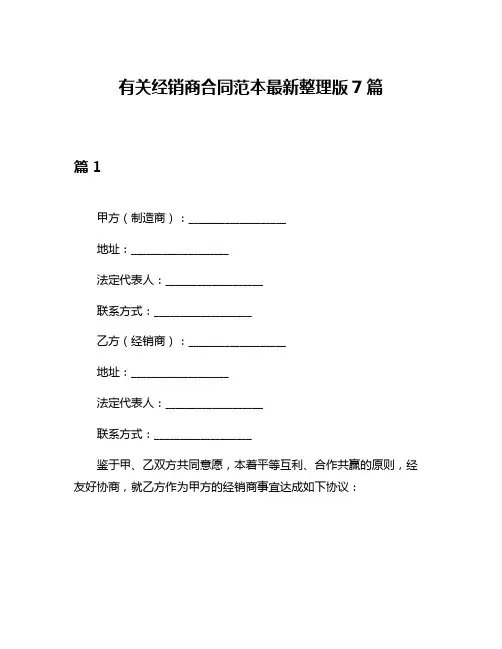 有关经销商合同范本最新整理版7篇

篇1

甲方（制造商）：________________

地址：________________

法定代表人：________________

联系方式：________________

乙方（经销商）：________________

地址：________________

法定代表人：________________

联系方式：________________

鉴于甲、乙双方共同意愿，本着平等互利、合作共赢的原则，经友好协商，就乙方作为甲方的经销商事宜达成如下协议：